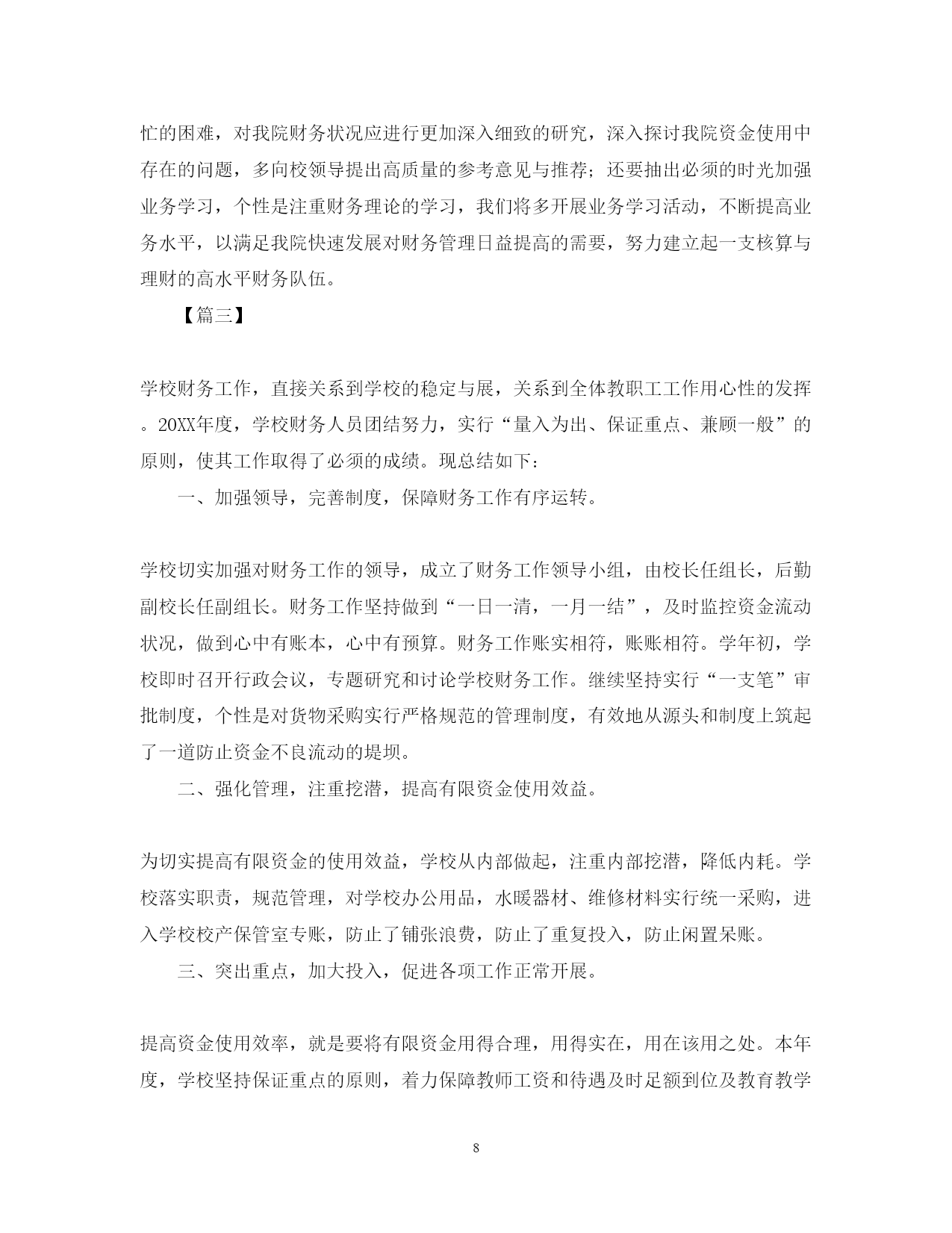 忙的困难，对我院财务状况应进行更加深入细致的研究，深入探讨我院资金使用中存在的问题，多向校领导提出高质量的参考意见与推荐；还要抽出必须的时光加强业务学习，个性是注重财务理论的学习，我们将多开展业务学习活动，不断提高业务水平，以满足我院快速发展对财务管理日益提高的需要，努力建立起一支核算与理财的高水平财务队伍。

【篇三】

学校财务工作，直接关系到学校的稳定与展，关系到全体教职工工作用心性的发挥。20XX年度，学校财务人员团结努力，实行“量入为出、保证重点、兼顾一般”的原则，使其工作取得了必须的成绩。现总结如下：

一、加强领导，完善制度，保障财务工作有序运转。

学校切实加强对财务工作的领导，成立了财务工作领导小组，由校长任组长，后勤副校长任副组长。财务工作坚持做到“一日一清，一月一结”，及时监控资金流动状况，做到心中有账本，心中有预算。财务工作账实相符，账账相符。学年初，学校即时召开行政会议，专题研究和讨论学校财务工作。继续坚持实行“一支笔”审批制度，个性是对货物采购实行严格规范的管理制度，有效地从源头和制度上筑起了一道防止资金不良流动的堤坝。

二、强化管理，注重挖潜，提高有限资金使用效益。

为切实提高有限资金的使用效益，学校从内部做起，注重内部挖潜，降低内耗。学校落实职责，规范管理，对学校办公用品，水暖器材、维修材料实行统一采购，进入学校校产保管室专账，防止了铺张浪费，防止了重复投入，防止闲置呆账。

三、突出重点，加大投入，促进各项工作正常开展。

提高资金使用效率，就是要将有限资金用得合理，用得实在，用在该用之处。本年度，学校坚持保证重点的原则，着力保障教师工资和待遇及时足额到位及教育教学

8